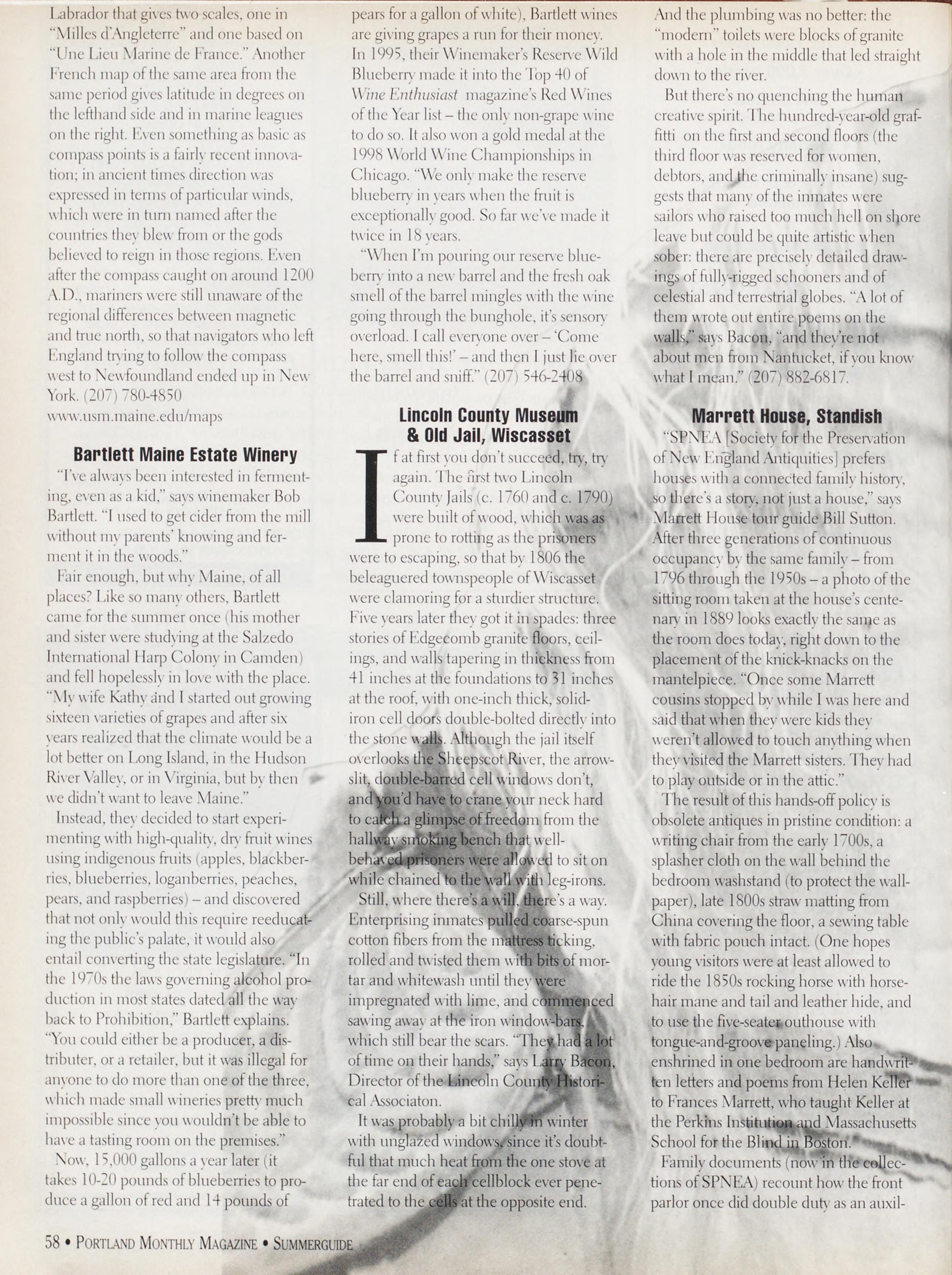 Labrador that gives two scales, one in "Milles d'Angleterre" and one based on "Une Lieu Marine de France." Another French map of the same area from the same period gives latitude in degrees on the lefthand side and in marine leagues on the right. Even something as basic as compass points is a fairly recent innovation; in ancient times direction was expressed in terms of particular winds, which were in turn named after the countries they blew from or the gods believed to reign in those regions. Even after the compass caught on around 1200 A.D., mariners were still unaware of the regional differences between magnetic and true north, so that navigators who left England trying to follow the compass west to Newfoundland ended up in New York. (207) 780-4850 www.usm.maine.edu/maps

Bartlett Maine Estate Winery

"I've always been interested in fermenting, even as a kid," says winemaker Bob Bartlett. "I used to get cider from the mill without my parents' knowing and ferment it in the woods."

Fair enough, but why Maine, of all places? Like so many others, Bartlett came for the summer once (his mother and sister were studying at the Salzedo International Harp Colony in Camden) and fell hopelessly in love with the place. "My wife Kathy and I started out growing sixteen varieties of grapes and after six years realized that the climate would be a lot better on Long Island, in the Hudson River Valley, or in Virginia, but by then we didn't want to leave Maine."

Instead, they decided to start experimenting with high-quality, dry fruit wines using indigenous fruits (apples, blackberries, blueberries, loganberries, peaches, pears, and raspberries) – and discovered that not only would this require reeducating the public's palate, it would also entail converting the state legislature. "In the 1970s the laws governing alcohol production in most states dated all the way back to Prohibition," Bartlett explains. "You could either be a producer, a distributer, or a retailer, but it was illegal for anyone to do more than one of the three, which made small wineries pretty much impossible since you wouldn't be able to have a tasting room on the premises."

Now, 15,000 gallons a year later (it takes 10-20 pounds of blueberries to produce a gallon of red and 14 pounds of pears for a gallon of white), Bartlett wines are giving grapes a run for their money. In 1995, their Winemaker's Reserve Wild Blueberry made it into the Top 40 of Wine Enthusiast magazine's Red Wines of the Year list – the only non-grape wine to do so. It also won a gold medal at the 1998 World Wine Championships in Chicago. "We only make the reserve blueberry in years when the fruit is exceptionally good. So far we've made it twice in 18 years.

"When I'm pouring our reserve blueberry into a new barrel and the fresh oak smell of the barrel mingles with the wine going through the bunghole, it's sensory overload. I call everyone over – 'Come here, smell this!' – and then I just lie over the barrel and sniff." (207) 546-2408

Lincoln County Museum & Old Jail, Wiscasset

If at first you don't succeed, try, try again. The first two Lincoln County Jails (c. 1760 and c. 1790) were built of wood, which was as prone to rotting as the prisoners were to escaping, so that by 1806 the beleaguered townspeople of Wiscasset were clamoring for a sturdier structure. Five years later they got it in spades: three stories of Edgecomb granite floors, ceilings, and walls tapering in thickness from 41 inches at the foundations to 31 inches at the roof, with one-inch thick, solid-iron cell doors double-bolted directly into the stone walls. Although the jail itself overlooks the Sheepscot River, the arrow-slit, double-barred cell windows don't, and you'd have to crane your neck hard to catch a glimpse of freedom from the hallway smoking bench that well-behaved prisoners were allowed to sit on while chained to the wall with leg-irons.

Still, where there's a will, there's a way. Enterprising inmates pulled coarse-spun cotton fibers from the mattress ticking, rolled and twisted them with bits of mortar and whitewash until they were impregnated with lime, and commenced sawing away at the iron window-bars, which still bear the scars. "They had a lot of time on their hands," says Larry Bacon, Director of the Lincoln County Historical Associaton.

It was probably a bit chilly in winter with unglazed windows, since it's doubtful that much heat from the one stove at the far end of each cellblock ever penetrated to the cells at the opposite end. And the plumbing was no better: the "modern" toilets were blocks of granite with a hole in the middle that led straight down to the river.

But there's no quenching the human creative spirit. The hundred-year-old graffitti on the first and second floors (the third floor was reserved for women, debtors, and the criminally insane) suggests that many of the inmates were sailors who raised too much hell on shore leave but could be quite artistic when sober: there are precisely detailed drawings of fully-rigged schooners and of celestial and terrestrial globes. "A lot of them wrote out entire poems on the walls," says Bacon, "and they're not about men from Nantucket, if you know what I mean." (207) 882-6817.

Marrett House, Standish

"SPNEA [Society for the Preservation of New England Antiquities] prefers houses with a connected family history, so there's a story, not just a house," says Marrett House tour guide Bill Sutton. After three generations of continuous occupancy by the same family – from 1796 through the 1950s – a photo of the sitting room taken at the house's centenary in 1889 looks exactly the same as the room does today, right down to the placement of the knick-knacks on the mantelpiece. "Once some Marrett cousins stopped by while I was here and said that when they were kids they weren't allowed to touch anything when they visited the Marrett sisters. They had to play outside or in the attic."

The result of this hands-off policy is obsolete antiques in pristine condition: a writing chair from the early 1700s, a splasher cloth on the wall behind the bedroom washstand (to protect the wallpaper), late 1800s straw matting from China covering the floor, a sewing table with fabric pouch intact. (One hopes young visitors were at least allowed to ride the 1850s rocking horse with horsehair mane and tail and leather hide, and to use the five-seater outhouse with tongue-and-groove paneling.) Also enshrined in one bedroom are handwritten letters and poems from Helen Keller to Frances Marrett, who taught Keller at the Perkins Institution and Massachusetts School for the Blind in Boston.

Family documents (now in the collections of SPNEA) recount how the front parlor once did double duty as an auxil-

58 • PORTLAND MONTHLY MAGAZINE • SUMMERGUIDE